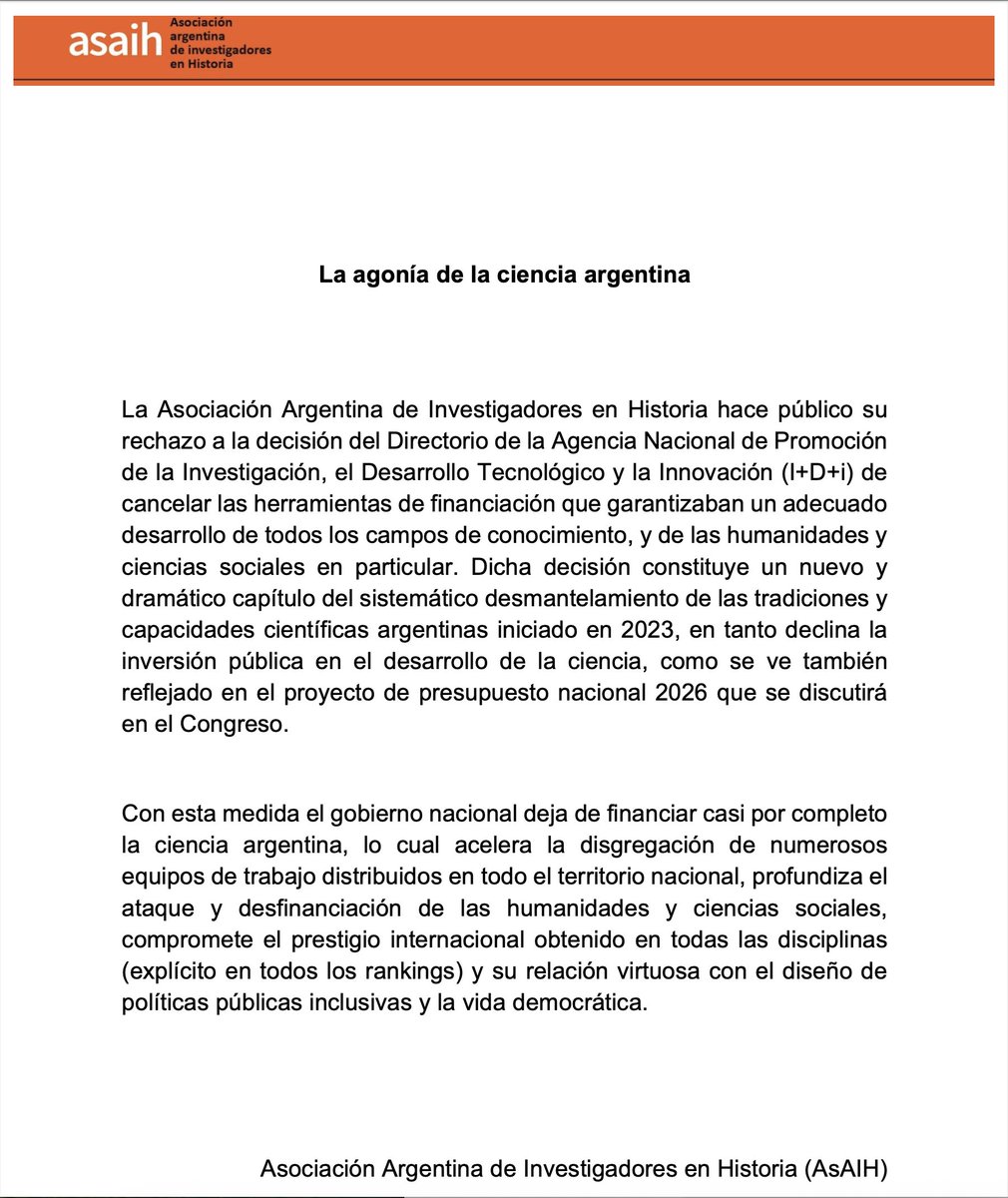 asaih Asociación argentina de investigadores en Historia

La agonía de la ciencia argentina

La Asociación Argentina de Investigadores en Historia hace público su rechazo a la decisión del Directorio de la Agencia Nacional de Promoción de la Investigación, el Desarrollo Tecnológico y la Innovación (I+D+i) de cancelar las herramientas de financiación que garantizaban un adecuado desarrollo de todos los campos de conocimiento, y de las humanidades y ciencias sociales en particular. Dicha decisión constituye un nuevo y dramático capítulo del sistemático desmantelamiento de las tradiciones y capacidades científicas argentinas iniciado en 2023, en tanto declina la inversión pública en el desarrollo de la ciencia, como se ve también reflejado en el proyecto de presupuesto nacional 2026 que se discutirá en el Congreso.

Con esta medida el gobierno nacional deja de financiar casi por completo la ciencia argentina, lo cual acelera la disgregación de numerosos equipos de trabajo distribuidos en todo el territorio nacional, profundiza el ataque y desfinanciación de las humanidades y ciencias sociales, compromete el prestigio internacional obtenido en todas las disciplinas (explícito en todos los rankings) y su relación virtuosa con el diseño de políticas públicas inclusivas y la vida democrática.

Asociación Argentina de Investigadores en Historia (AsAIH)